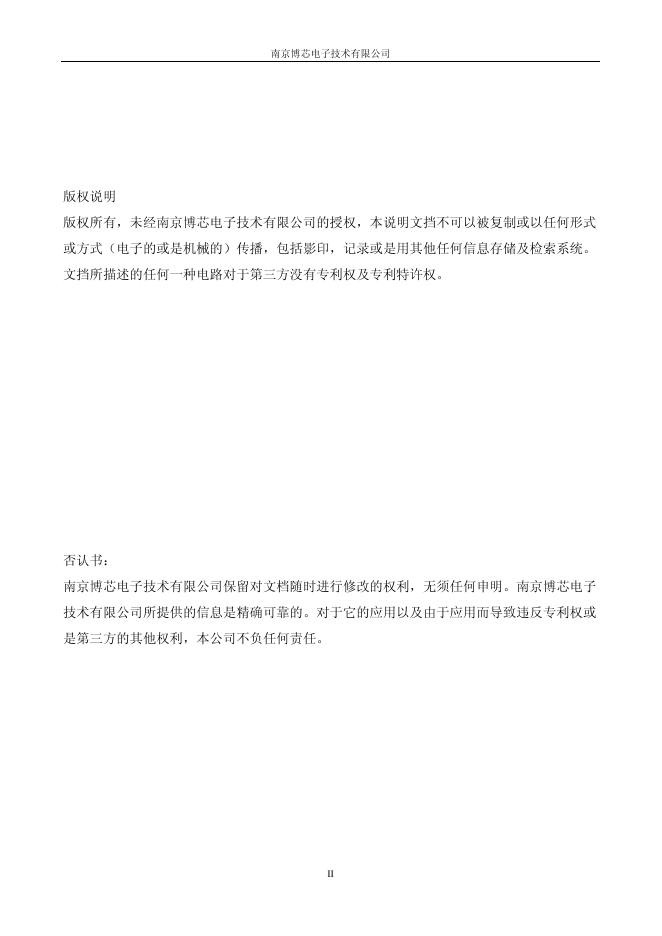 南京博芯电子技术有限公司

版权说明
版权所有，未经南京博芯电子技术有限公司的授权，本说明文挡不可以被复制或以任何形式或方式（电子的或是机械的）传播，包括影印，记录或是用其他任何信息存储及检索系统。文挡所描述的任何一种电路对于第三方没有专利权及专利特许权。

否认书：
南京博芯电子技术有限公司保留对文档随时进行修改的权利，无须任何申明。南京博芯电子技术有限公司所提供的信息是精确可靠的。对于它的应用以及由于应用而导致违反专利权或是第三方的其他权利，本公司不负任何责任。

II